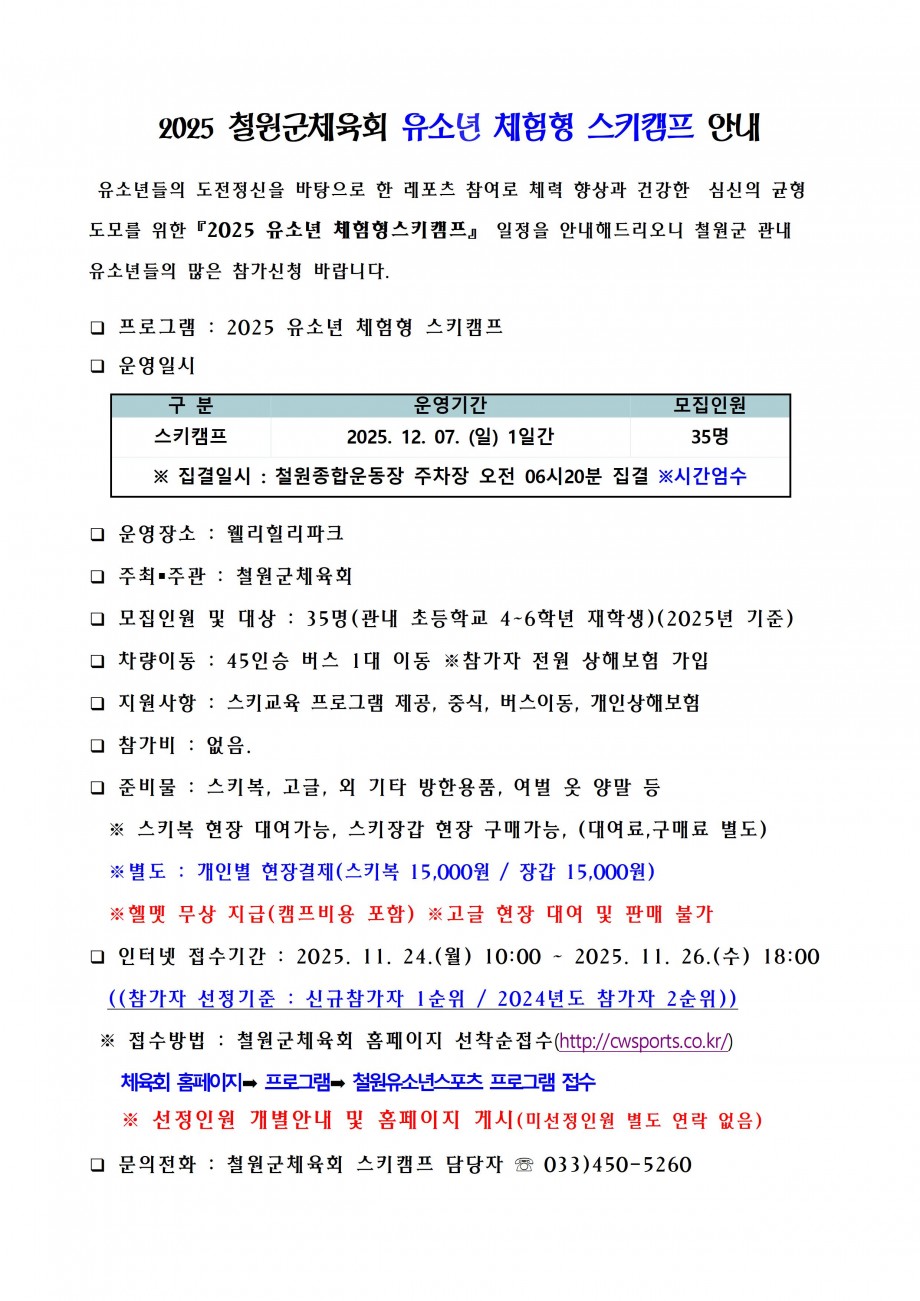 2025 철원군체육회 유소년 체험형 스키캠프 안내

유소년들의 도전정신을 바탕으로 한 레포츠 참여로 체력 향상과 건강한 심신의 균형 도모를 위한 『2025 유소년 체험형스키캠프』 일정을 안내해드리오니 철원군 관내 유소년들의 많은 참가신청 바랍니다.

☐ 프로그램 : 2025 유소년 체험형 스키캠프
☐ 운영일시

| 구 분 | 운영기간 | 모집인원 |
|---|---|---|
| 스키캠프 | 2025. 12. 07. (일) 1일간 | 35명 |
| ※ 집결일시 : 철원종합운동장 주차장 오전 06시20분 집결 ※시간엄수 | | |

☐ 운영장소 : 웰리힐리파크
☐ 주최▪주관 : 철원군체육회
☐ 모집인원 및 대상 : 35명(관내 초등학교 4~6학년 재학생)(2025년 기준)
☐ 차량이동 : 45인승 버스 1대 이동 ※참가자 전원 상해보험 가입
☐ 지원사항 : 스키교육 프로그램 제공, 중식, 버스이동, 개인상해보험
☐ 참가비 : 없음.
☐ 준비물 : 스키복, 고글, 외 기타 방한용품, 여벌 옷 양말 등
※ 스키복 현장 대여가능, 스키장갑 현장 구매가능, (대여료,구매료 별도)
※별도 : 개인별 현장결제(스키복 15,000원 / 장갑 15,000원)
※헬멧 무상 지급(캠프비용 포함) ※고글 현장 대여 및 판매 불가
☐ 인터넷 접수기간 : 2025. 11. 24.(월) 10:00 ~ 2025. 11. 26.(수) 18:00
((참가자 선정기준 : 신규참가자 1순위 / 2024년도 참가자 2순위))
※ 접수방법 : 철원군체육회 홈페이지 선착순접수(http://cwsports.co.kr/)
체육회 홈페이지➡ 프로그램➡ 철원유소년스포츠 프로그램 접수
※ 선정인원 개별안내 및 홈페이지 게시(미선정인원 별도 연락 없음)
☐ 문의전화 : 철원군체육회 스키캠프 담당자 ☏ 033)450-5260